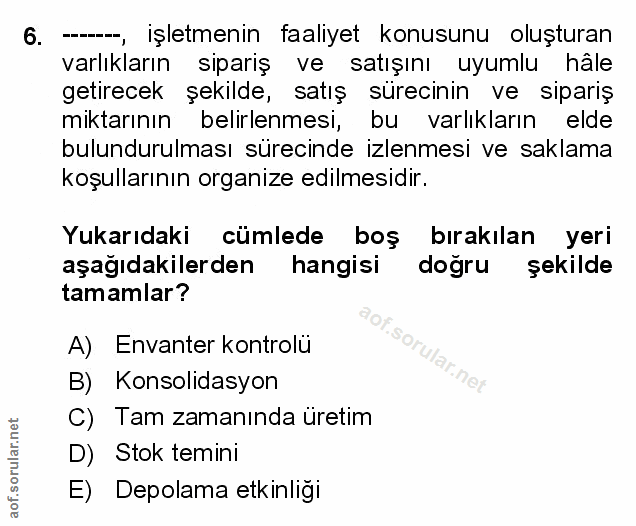 6. -------, işletmenin faaliyet konusunu oluşturan varlıkların sipariş ve satışını uyumlu hâle getirecek şekilde, satış sürecinin ve sipariş miktarının belirlenmesi, bu varlıkların elde bulundurulması sürecinde izlenmesi ve saklama koşullarının organize edilmesidir.

Yukarıdaki cümlede boş bırakılan yeri aşağıdakilerden hangisi doğru şekilde tamamlar?

aof.sorular.net

A) Envanter kontrolü
B) Konsolidasyon
C) Tam zamanında üretim
D) Stok temini
E) Depolama etkinliği

aof.sorular.net